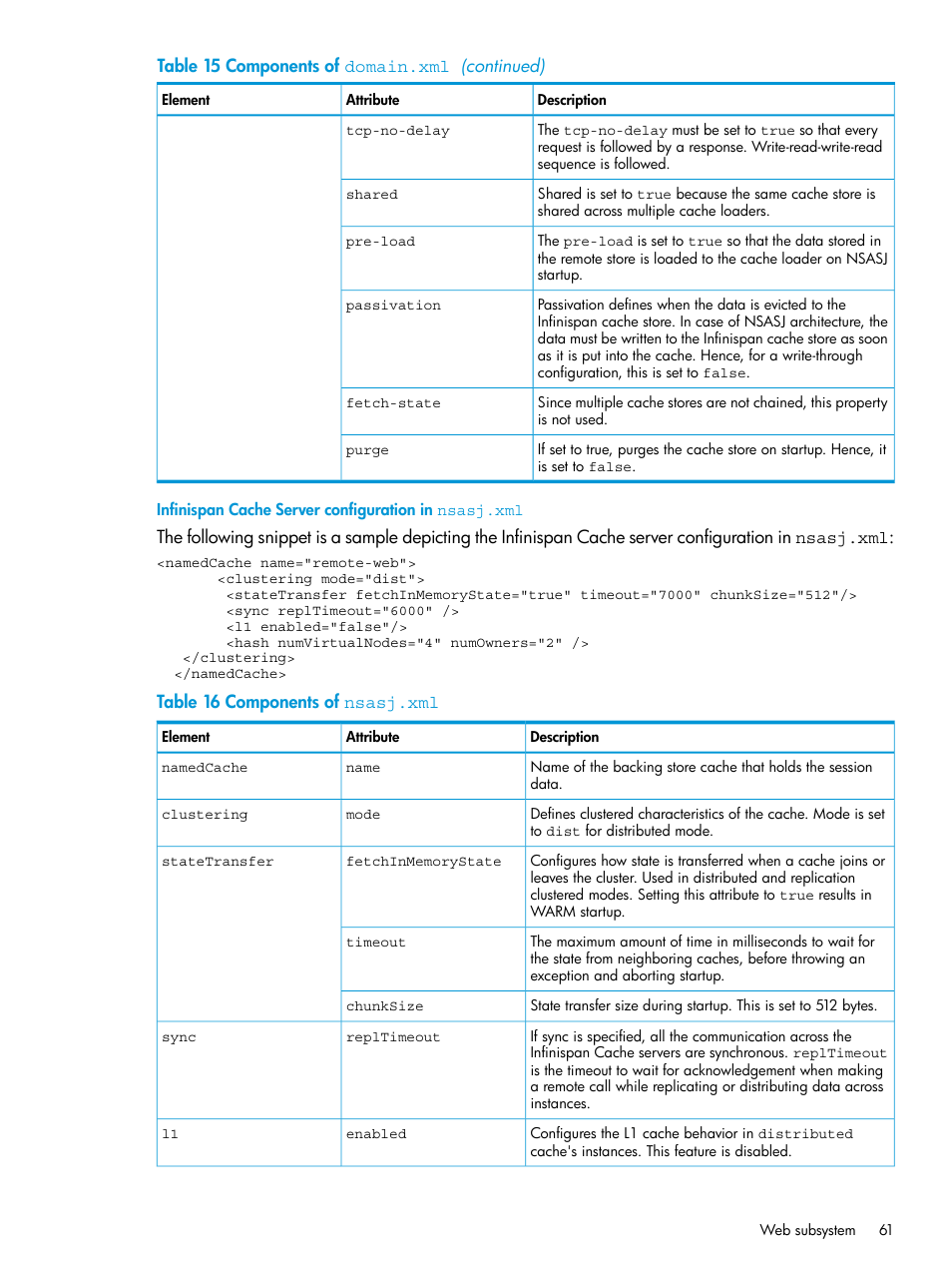 Table 15 Components of domain.xml (continued)

| Element | Attribute | Description |
|---|---|---|
| | tcp-no-delay | The tcp-no-delay must be set to true so that every request is followed by a response. Write-read-write-read sequence is followed. |
| | shared | Shared is set to true because the same cache store is shared across multiple cache loaders. |
| | pre-load | The pre-load is set to true so that the data stored in the remote store is loaded to the cache loader on NSASJ startup. |
| | passivation | Passivation defines when the data is evicted to the Infinispan cache store. In case of NSASJ architecture, the data must be written to the Infinispan cache store as soon as it is put into the cache. Hence, for a write-through configuration, this is set to false. |
| | fetch-state | Since multiple cache stores are not chained, this property is not used. |
| | purge | If set to true, purges the cache store on startup. Hence, it is set to false. |

Infinispan Cache Server configuration in nsasj.xml

The following snippet is a sample depicting the Infinispan Cache server configuration in nsasj.xml:

<namedCache name="remote-web">
<clustering mode="dist">
<stateTransfer fetchInMemoryState="true" timeout="7000" chunkSize="512"/>
<sync replTimeout="6000" />
<l1 enabled="false"/>
<hash numVirtualNodes="4" numOwners="2" />
</clustering>
</namedCache>

Table 16 Components of nsasj.xml

| Element | Attribute | Description |
|---|---|---|
| namedCache | name | Name of the backing store cache that holds the session data. |
| clustering | mode | Defines clustered characteristics of the cache. Mode is set to dist for distributed mode. |
| stateTransfer | fetchInMemoryState | Configures how state is transferred when a cache joins or leaves the cluster. Used in distributed and replication clustered modes. Setting this attribute to true results in WARM startup. |
| | timeout | The maximum amount of time in milliseconds to wait for the state from neighboring caches, before throwing an exception and aborting startup. |
| | chunkSize | State transfer size during startup. This is set to 512 bytes. |
| sync | replTimeout | If sync is specified, all the communication across the Infinispan Cache servers are synchronous. replTimeout is the timeout to wait for acknowledgement when making a remote call while replicating or distributing data across instances. |
| l1 | enabled | Configures the L1 cache behavior in distributed cache's instances. This feature is disabled. |

Web subsystem 61